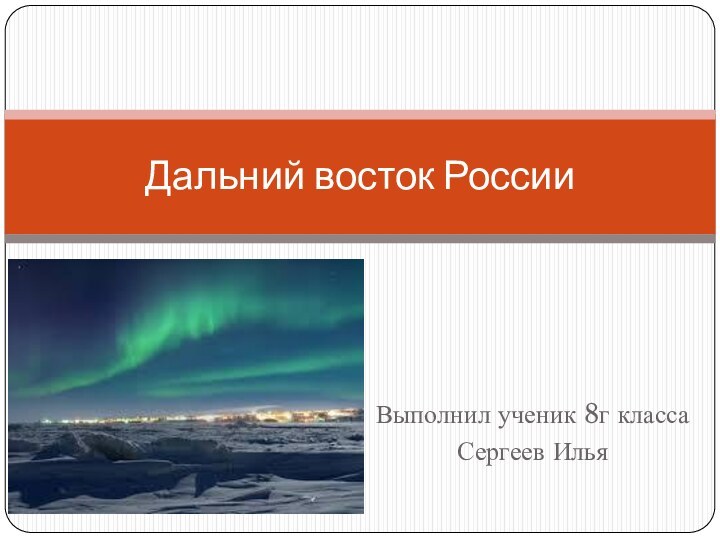 Дальний восток России

Выполнил ученик 8г класса
Сергеев Илья